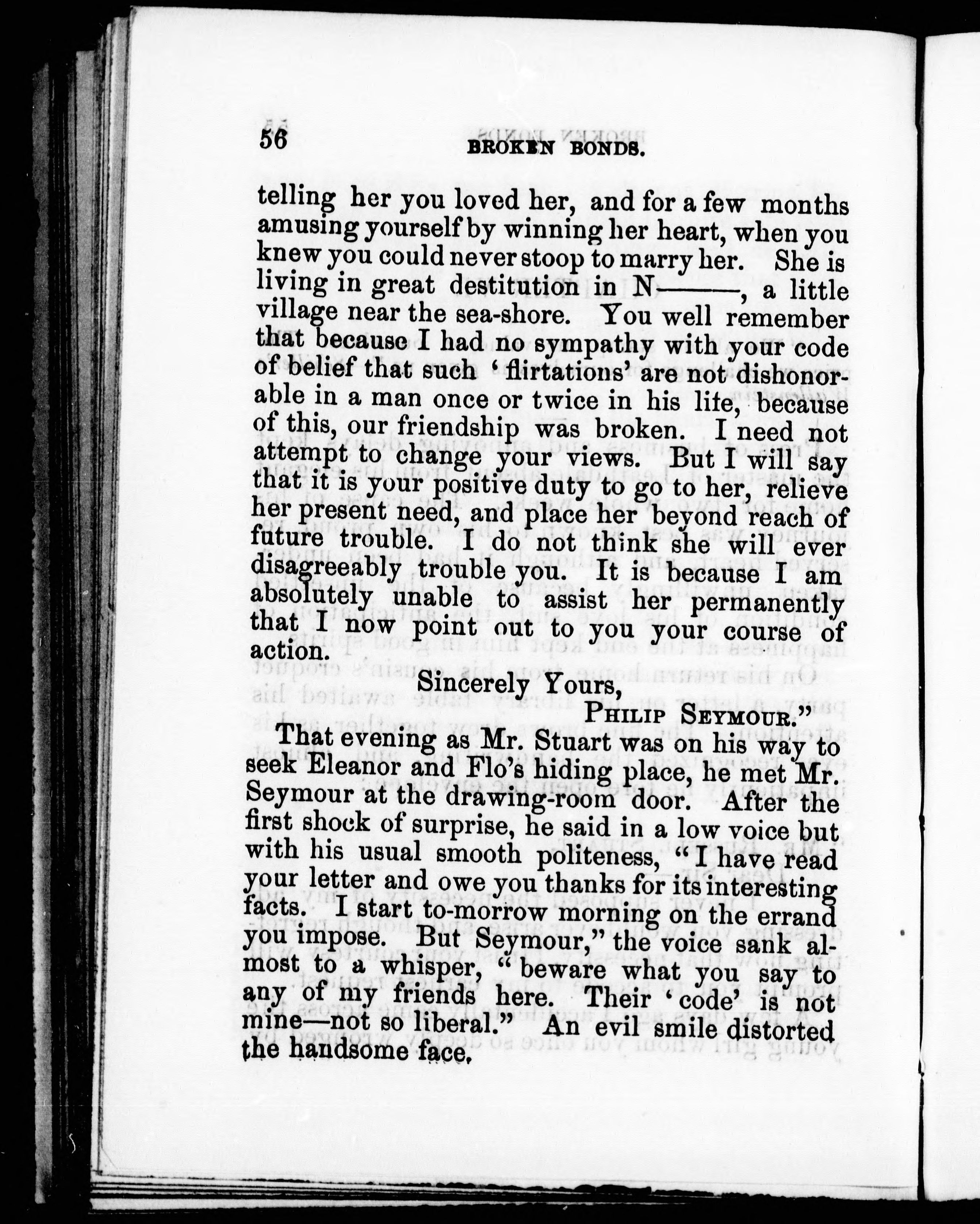 56 BROKEN BONDS.

telling her you loved her, and for a few months amusing yourself by winning her heart, when you knew you could never stoop to marry her. She is living in great destitution in N———, a little village near the sea-shore. You well remember that because I had no sympathy with your code of belief that such 'flirtations' are not dishonorable in a man once or twice in his life, because of this, our friendship was broken. I need not attempt to change your views. But I will say that it is your positive duty to go to her, relieve her present need, and place her beyond reach of future trouble. I do not think she will ever disagreeably trouble you. It is because I am absolutely unable to assist her permanently that I now point out to you your course of action.

Sincerely Yours,

PHILIP SEYMOUR."

That evening as Mr. Stuart was on his way to seek Eleanor and Flo's hiding place, he met Mr. Seymour at the drawing-room door. After the first shock of surprise, he said in a low voice but with his usual smooth politeness, "I have read your letter and owe you thanks for its interesting facts. I start to-morrow morning on the errand you impose. But Seymour," the voice sank almost to a whisper, "beware what you say to any of my friends here. Their 'code' is not mine—not so liberal." An evil smile distorted the handsome face.